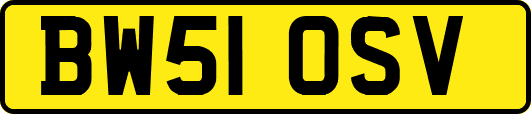 BW51 OSV